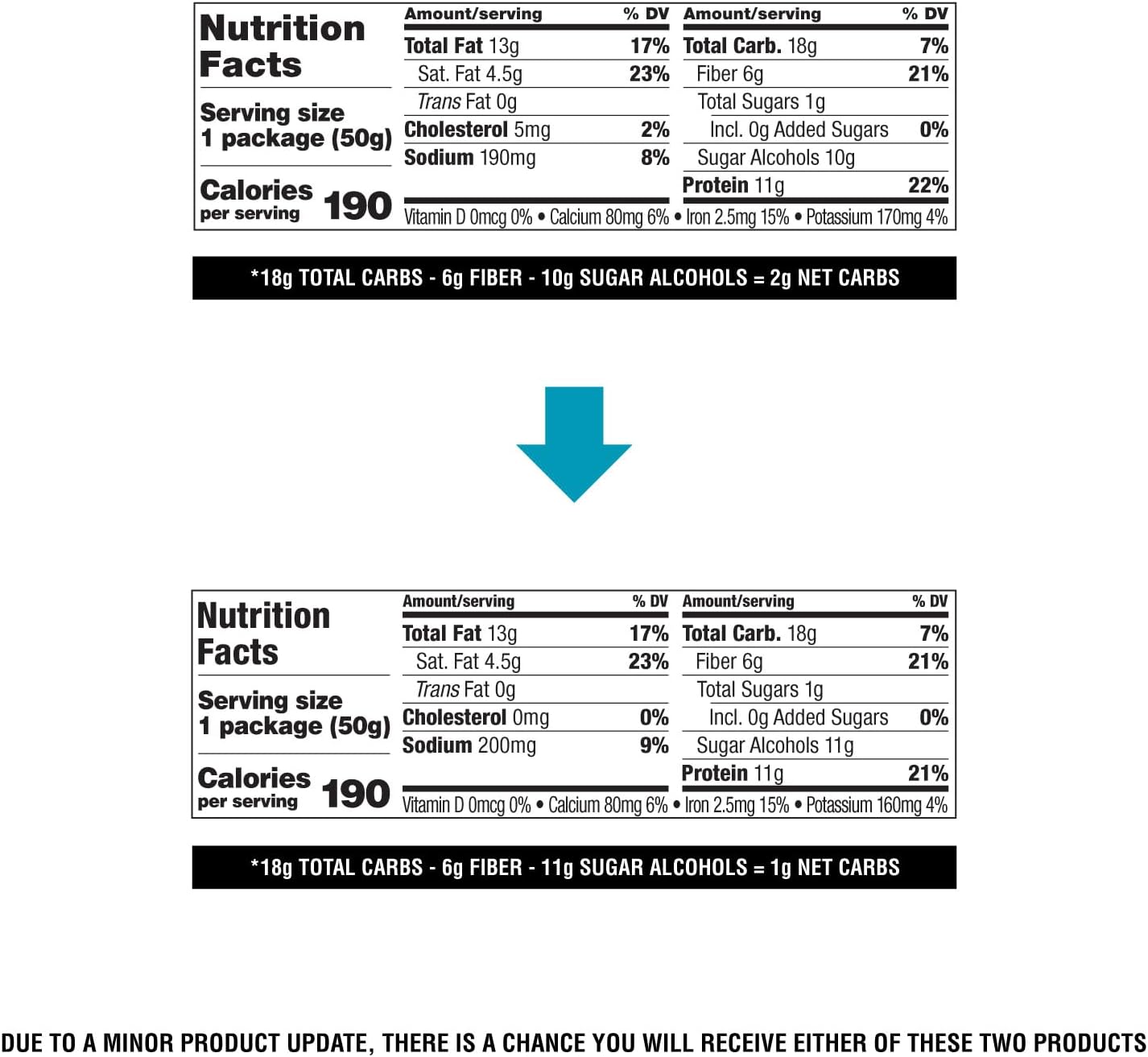 Nutrition Facts

Serving size
1 package (50g)

Calories per serving 190

Amount/serving % DV
Total Fat 13g 17%
Sat. Fat 4.5g 23%
Trans Fat 0g
Cholesterol 5mg 2%
Sodium 190mg 8%

Amount/serving % DV
Total Carb. 18g 7%
Fiber 6g 21%
Total Sugars 1g
Incl. 0g Added Sugars 0%
Sugar Alcohols 10g
Protein 11g 22%

Vitamin D 0mcg 0% • Calcium 80mg 6% • Iron 2.5mg 15% • Potassium 170mg 4%

*18g TOTAL CARBS - 6g FIBER - 10g SUGAR ALCOHOLS = 2g NET CARBS

Nutrition Facts

Serving size
1 package (50g)

Calories per serving 190

Amount/serving % DV
Total Fat 13g 17%
Sat. Fat 4.5g 23%
Trans Fat 0g
Cholesterol 0mg 0%
Sodium 200mg 9%

Amount/serving % DV
Total Carb. 18g 7%
Fiber 6g 21%
Total Sugars 1g
Incl. 0g Added Sugars 0%
Sugar Alcohols 11g
Protein 11g 21%

Vitamin D 0mcg 0% • Calcium 80mg 6% • Iron 2.5mg 15% • Potassium 160mg 4%

*18g TOTAL CARBS - 6g FIBER - 11g SUGAR ALCOHOLS = 1g NET CARBS

DUE TO A MINOR PRODUCT UPDATE, THERE IS A CHANCE YOU WILL RECEIVE EITHER OF THESE TWO PRODUCTS